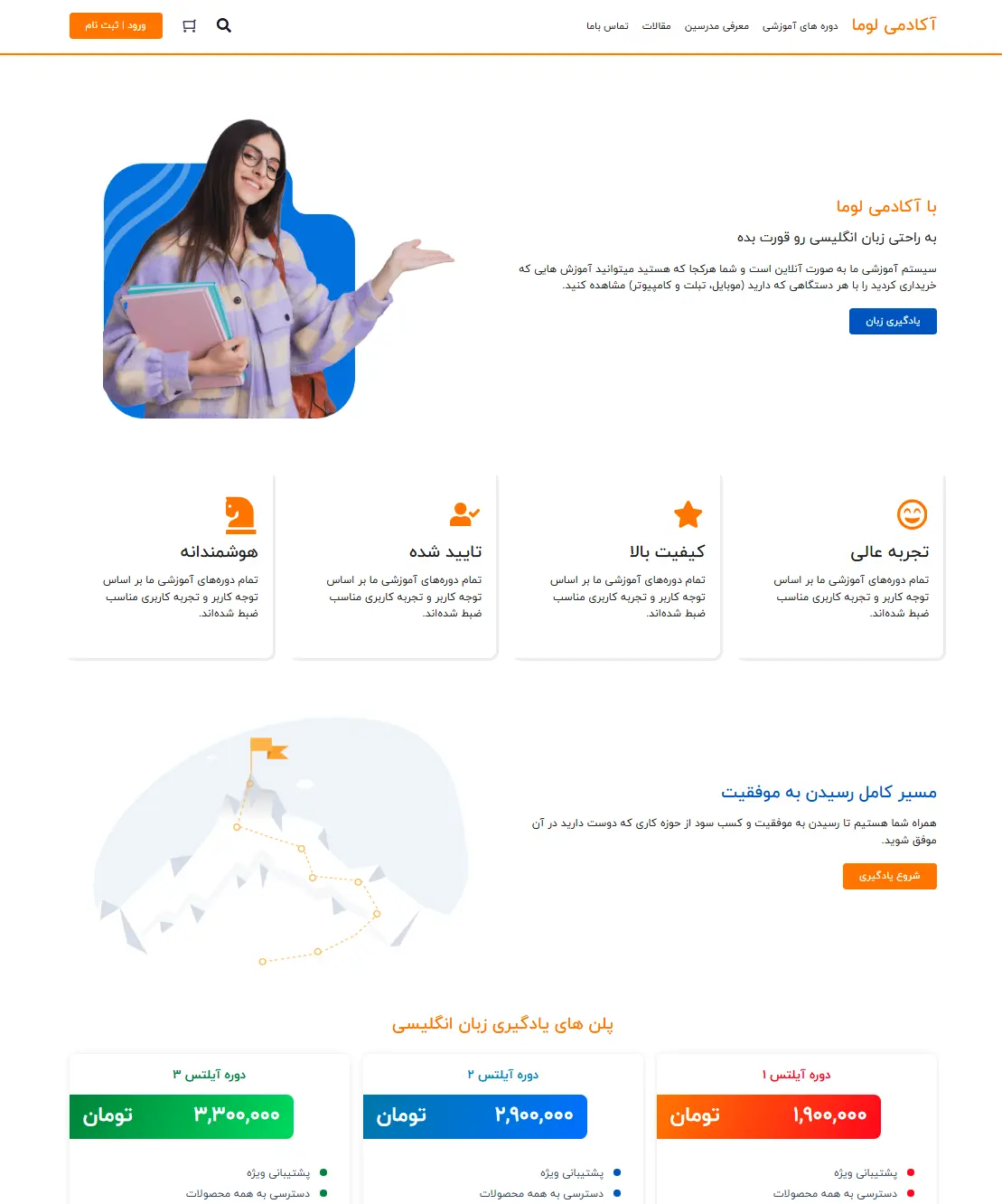 آکادمی لوما

دوره های آموزشی معرفی مدرسین مقالات تماس باما

ورود | ثبت نام

با آکادمی لوما

به راحتی زبان انگلیسی رو قورت بده

سیستم آموزشی ما به صورت آنلاین است و شما هرکجا که هستید میتوانید آموزش هایی که خریداری کردید را با هر دستگاهی که دارید (موبایل، تبلت و کامپیوتر) مشاهده کنید.

یادگیری زبان

تجربه عالی

تمام دوره‌های آموزشی ما بر اساس توجه کاربر و تجربه کاربری مناسب ضبط شده‌اند.

کیفیت بالا

تمام دوره‌های آموزشی ما بر اساس توجه کاربر و تجربه کاربری مناسب ضبط شده‌اند.

تایید شده

تمام دوره‌های آموزشی ما بر اساس توجه کاربر و تجربه کاربری مناسب ضبط شده‌اند.

هوشمندانه

تمام دوره‌های آموزشی ما بر اساس توجه کاربر و تجربه کاربری مناسب ضبط شده‌اند.

مسیر کامل رسیدن به موفقیت

همراه شما هستیم تا رسیدن به موفقیت و کسب سود از حوزه کاری که دوست دارید در آن موفق شوید.

شروع یادگیری

پلن های یادگیری زبان انگلیسی

دوره آیلتس ۱

۱,۹۰۰,۰۰۰ تومان

پشتیبانی ویژه

دسترسی به همه محصولات

دوره آیلتس ۲

۲,۹۰۰,۰۰۰ تومان

پشتیبانی ویژه

دسترسی به همه محصولات

دوره آیلتس ۳

۳,۳۰۰,۰۰۰ تومان

پشتیبانی ویژه

دسترسی به همه محصولات